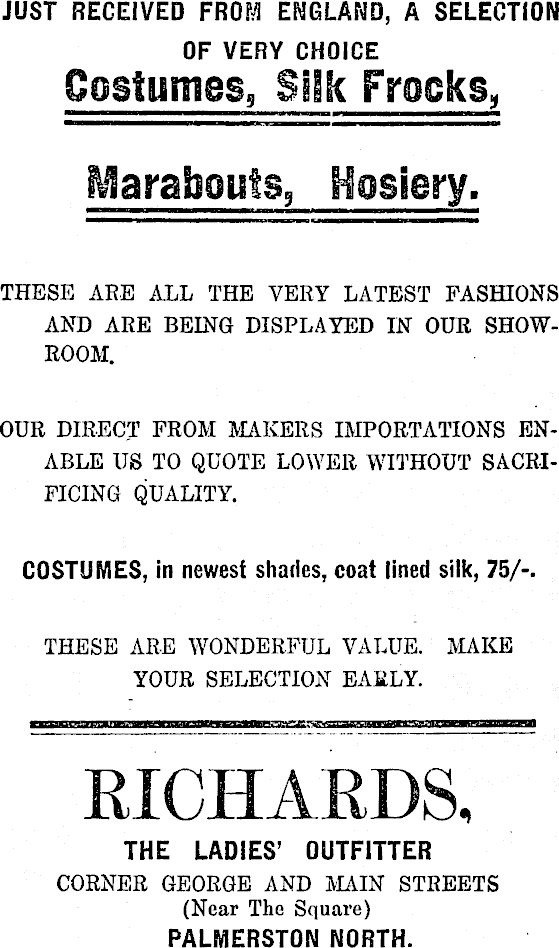 JUST RECEIVED FROM ENGLAND, A SELECTION OF VERY CHOICE

Costumes, Silk Frocks,

Marabouts, Hosiery.

THESE ARE ALL THE VERY LATEST FASHIONS AND ARE BEING DISPLAYED IN OUR SHOWROOM.

OUR DIRECT FROM MAKERS IMPORTATIONS ENABLE US TO QUOTE LOWER WITHOUT SACRIFICING QUALITY.

COSTUMES, in newest shades, coat lined silk, 75/-.

THESE ARE WONDERFUL VALUE. MAKE YOUR SELECTION EARLY.

RICHARDS,

THE LADIES' OUTFITTER

CORNER GEORGE AND MAIN STREETS

(Near The Square)

PALMERSTON NORTH.